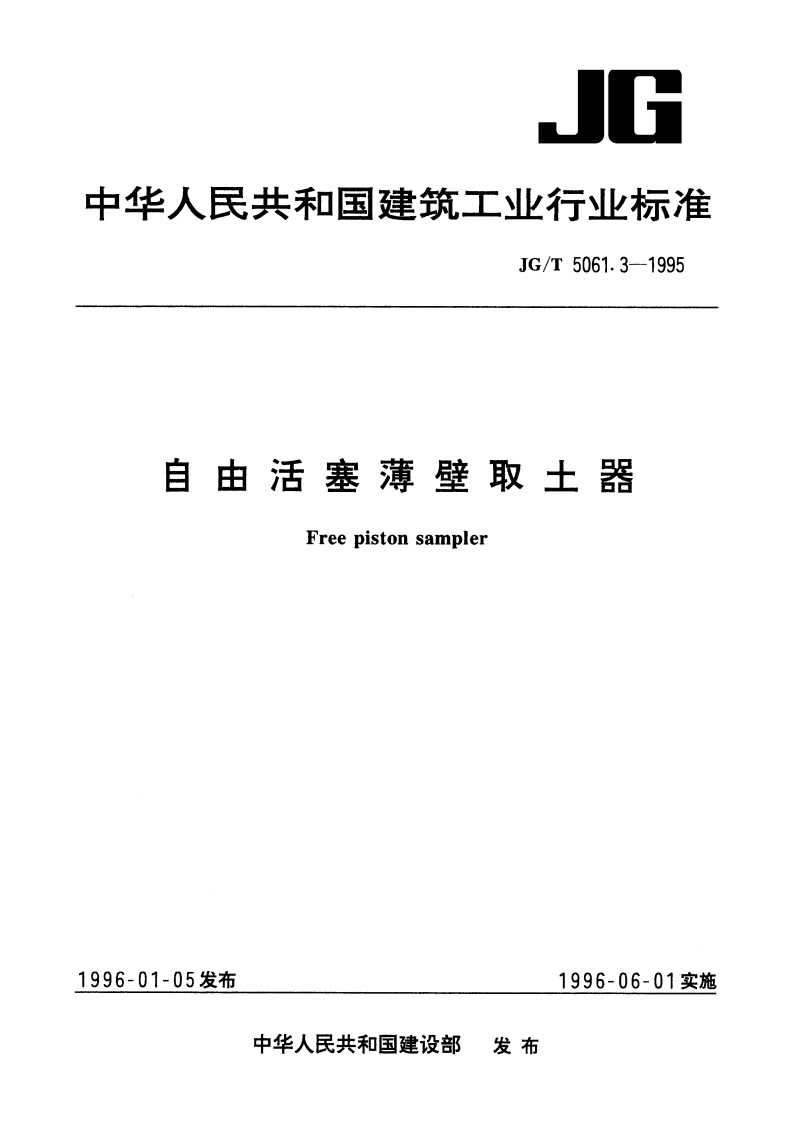 JG

中华人民共和国建筑工业行业标准

JG/T 5061.3—1995

自由活塞薄壁取土器

Free piston sampler

1996-01-05发布

1996-06-01实施

中华人民共和国建设部 发布